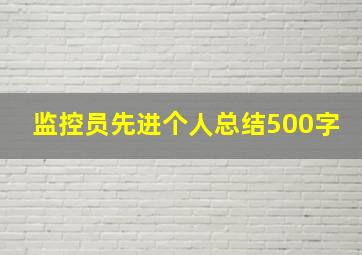 监控员先进个人总结500字